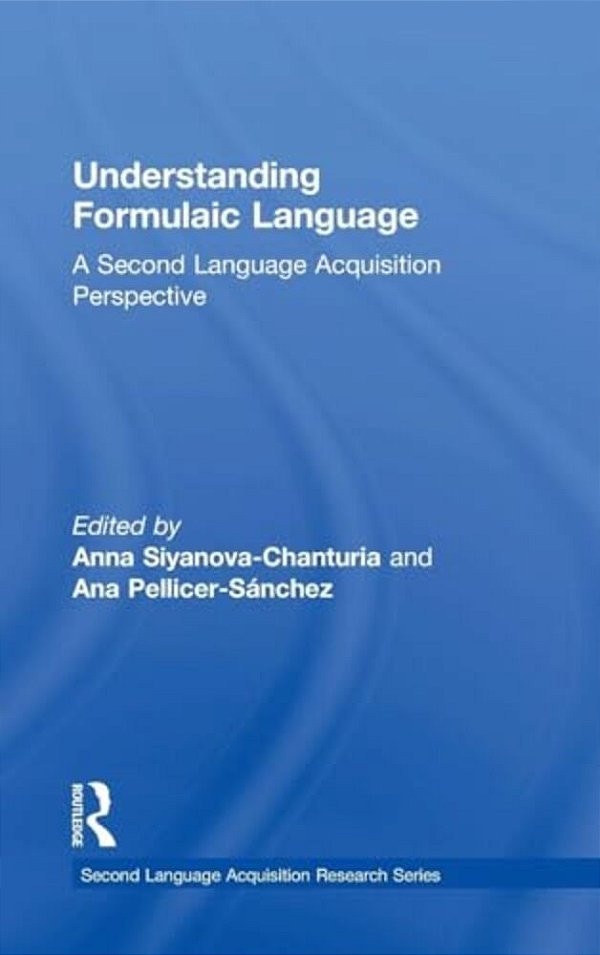 Understanding Formulaic Language

A Second Language Acquisition Perspective

Edited by
Anna Siyanova-Chanturia and
Ana Pellicer-Sánchez

ROUTLEDGE

Second Language Acquisition Research Series